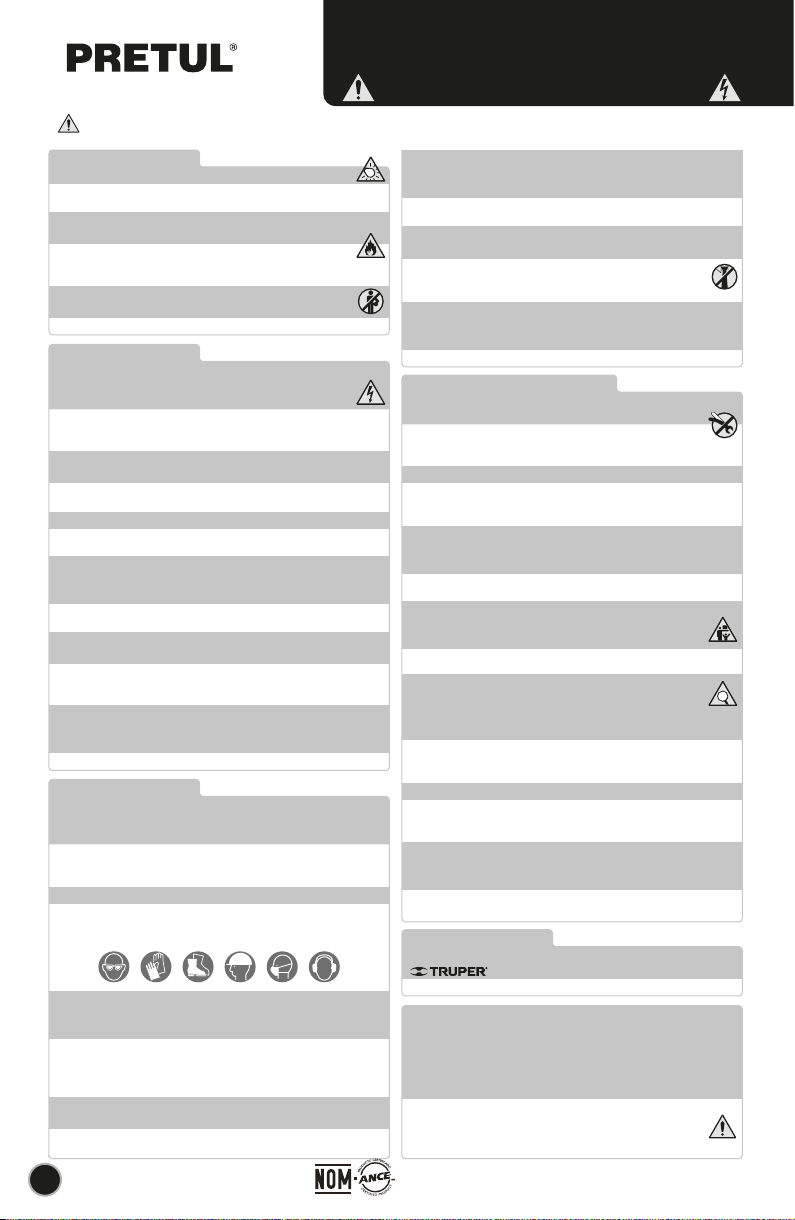 PRETUL®

TRUPER®

NOM · ANCE